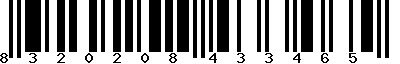 8 3 2 0 2 0 8 4 3 3 4 6 5